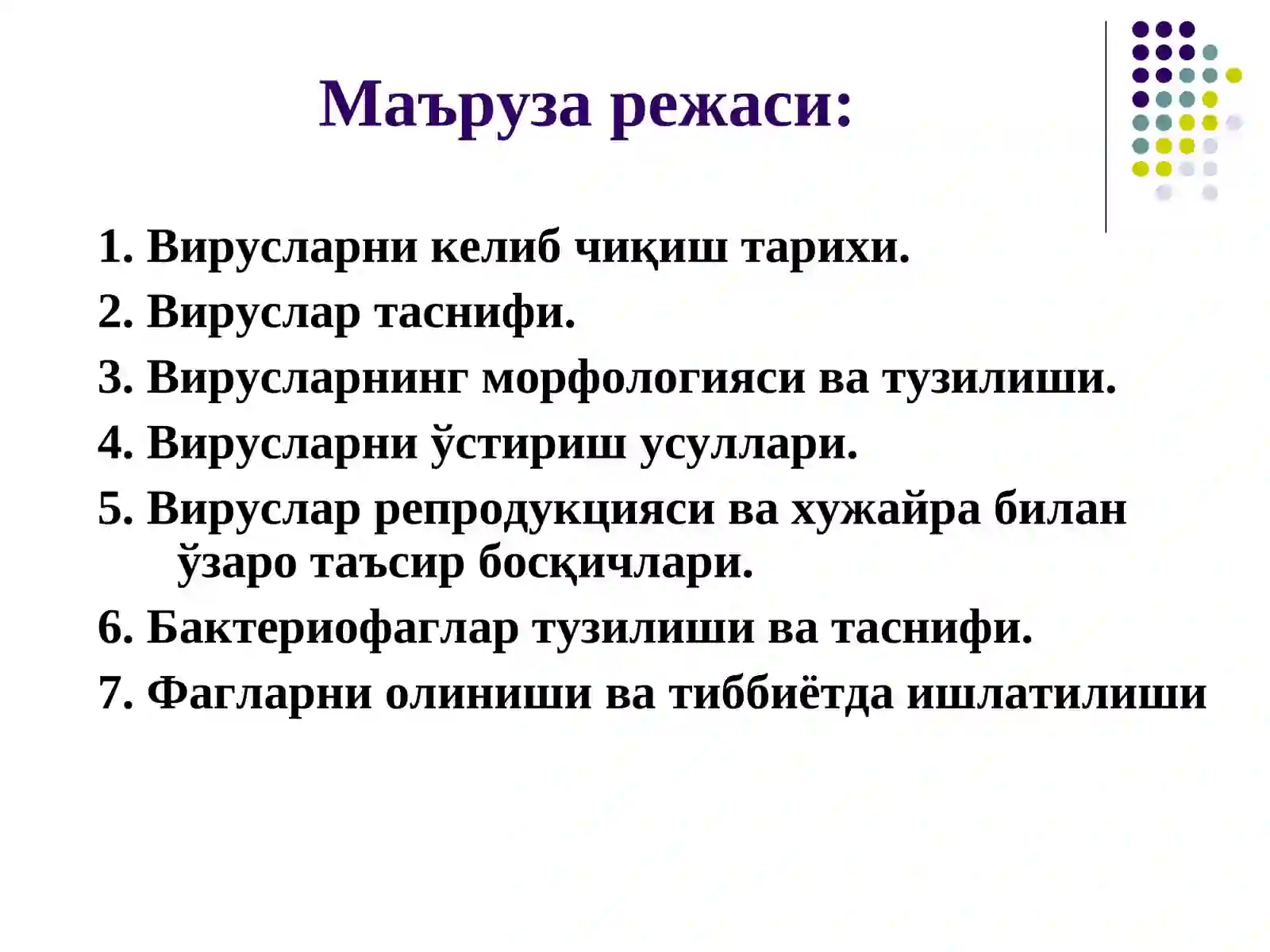 Маъруза режаси:

1. Вирусларни келиб чиқиш тарихи.

2. Вируслар таснифи.

3. Вирусларнинг морфологияси ва тузилиши.

4. Вирусларни ўстириш усуллари.

5. Вируслар репродукцияси ва хужайра билан ўзаро таъсир босқичлари.

6. Бактериофаглар тузилиши ва таснифи.

7. Фагларни олиниши ва тиббиётда ишлатилиши